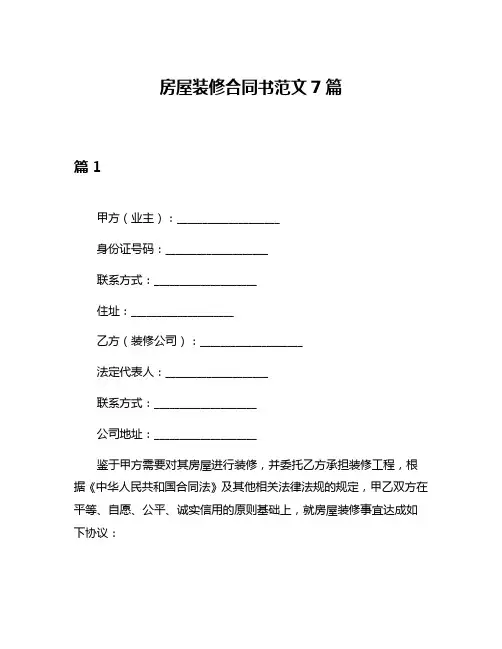 房屋装修合同书范文 7 篇

篇 1

甲方（业主）：__________________

身份证号码：__________________

联系方式：__________________

住址：__________________

乙方（装修公司）：__________________

法定代表人：__________________

联系方式：__________________

公司地址：__________________

鉴于甲方需要对其房屋进行装修，并委托乙方承担装修工程，根据《中华人民共和国合同法》及其他相关法律法规的规定，甲乙双方在平等、自愿、公平、诚实信用的原则基础上，就房屋装修事宜达成如下协议：